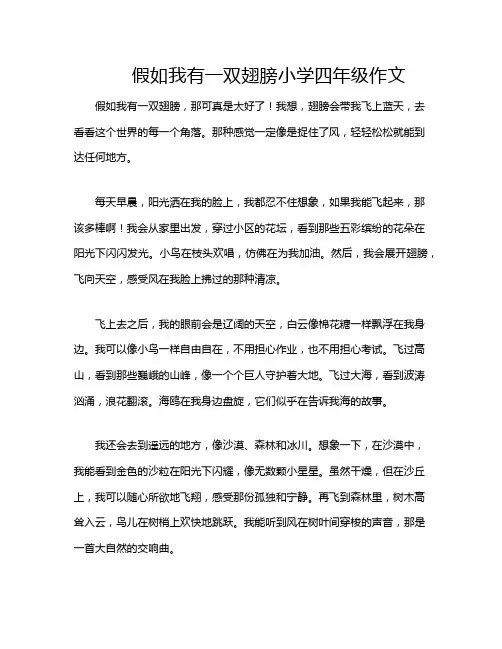 假如我有一双翅膀小学四年级作文

假如我有一双翅膀，那可真是太好了！我想，翅膀会带我飞上蓝天，去看看这个世界的每一个角落。那种感觉一定像是捉住了风，轻轻松松就能到达任何地方。

每天早晨，阳光洒在我的脸上，我都忍不住想象，如果我能飞起来，那该多棒啊！我会从家里出发，穿过小区的花坛，看到那些五彩缤纷的花朵在阳光下闪闪发光。小鸟在枝头欢唱，仿佛在为我加油。然后，我会展开翅膀，飞向天空，感受风在我脸上拂过的那种清凉。

飞上去之后，我的眼前会是辽阔的天空，白云像棉花糖一样飘浮在我身边。我可以像小鸟一样自由自在，不用担心作业，也不用担心考试。飞过高山，看到那些巍峨的山峰，像一个个巨人守护着大地。飞过大海，看到波涛汹涌，浪花翻滚。海鸥在我身边盘旋，它们似乎在告诉我海的故事。

我还会去到遥远的地方，像沙漠、森林和冰川。想象一下，在沙漠中，我能看到金色的沙粒在阳光下闪耀，像无数颗小星星。虽然干燥，但在沙丘上，我可以随心所欲地飞翔，感受那份孤独和宁静。再飞到森林里，树木高耸入云，鸟儿在树梢上欢快地跳跃。我能听到风在树叶间穿梭的声音，那是一首大自然的交响曲。